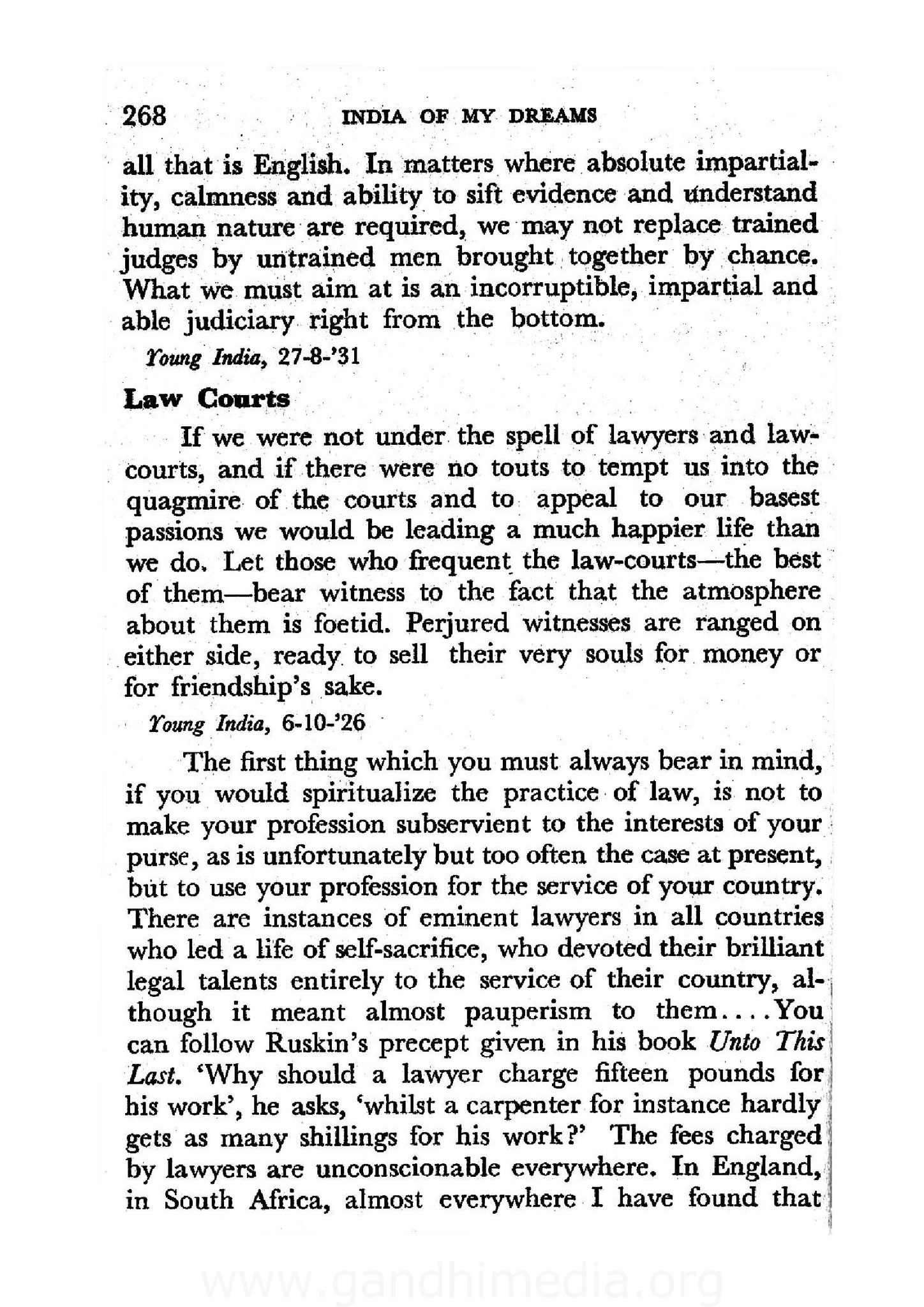 268 INDIA OF MY DREAMS

all that is English. In matters where absolute impartiality, calmness and ability to sift evidence and understand human nature are required, we may not replace trained judges by untrained men brought together by chance. What we must aim at is an incorruptible, impartial and able judiciary right from the bottom.

Young India, 27-8-'31

Law Courts

If we were not under the spell of lawyers and law-courts, and if there were no touts to tempt us into the quagmire of the courts and to appeal to our basest passions we would be leading a much happier life than we do. Let those who frequent the law-courts—the best of them—bear witness to the fact that the atmosphere about them is foetid. Perjured witnesses are ranged on either side, ready to sell their very souls for money or for friendship's sake.

Young India, 6-10-'26

The first thing which you must always bear in mind, if you would spiritualize the practice of law, is not to make your profession subservient to the interests of your purse, as is unfortunately but too often the case at present, but to use your profession for the service of your country. There are instances of eminent lawyers in all countries who led a life of self-sacrifice, who devoted their brilliant legal talents entirely to the service of their country, although it meant almost pauperism to them....You can follow Ruskin's precept given in his book Unto This Last. 'Why should a lawyer charge fifteen pounds for his work', he asks, 'whilst a carpenter for instance hardly gets as many shillings for his work?' The fees charged by lawyers are unconscionable everywhere. In England, in South Africa, almost everywhere I have found that

www.gandhimedia.org